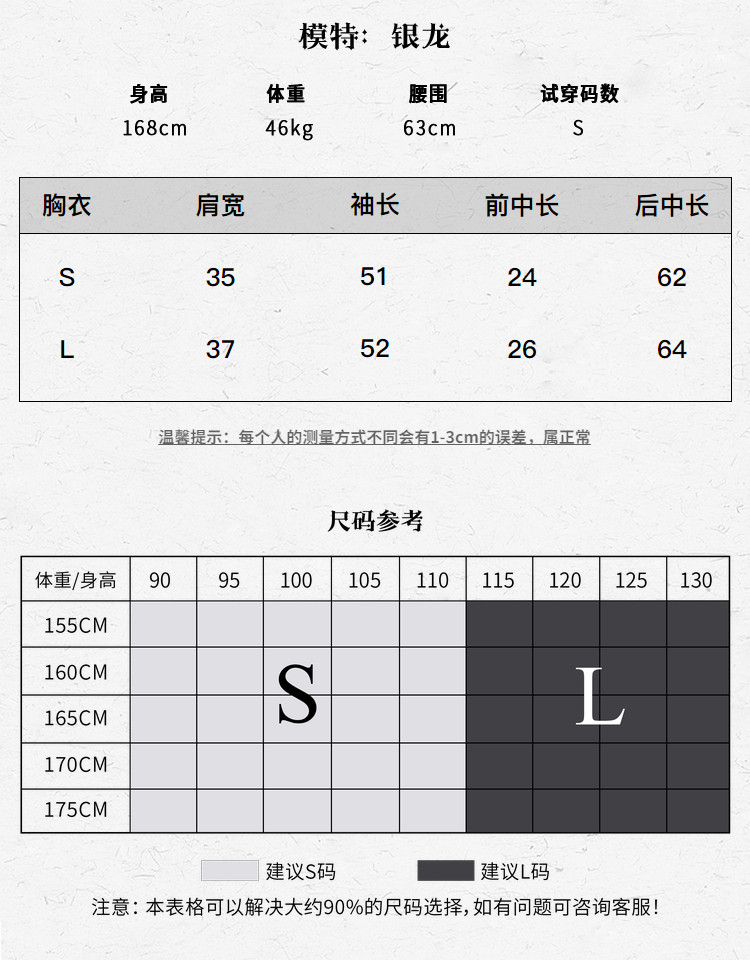 模特：银龙

| 身高 | 体重 | 腰围 | 试穿码数 |
|---|---|---|---|
| 168cm | 46kg | 63cm | S |

| 胸衣 | 肩宽 | 袖长 | 前中长 | 后中长 |
|---|---|---|---|---|
| S | 35 | 51 | 24 | 62 |
| L | 37 | 52 | 26 | 64 |

温馨提示：每个人的测量方式不同会有1-3cm的误差，属正常

尺码参考

| 体重/身高 | 90 | 95 | 100 | 105 | 110 | 115 | 120 | 125 | 130 |
|---|---|---|---|---|---|---|---|---|---|
| 155CM | | | | | | | | | |
| 160CM | | | S | | | | L | | |
| 165CM | | | | | | | | | |
| 170CM | | | | | | | | | |
| 175CM | | | | | | | | | |

建议S码 建议L码

注意：本表格可以解决大约90%的尺码选择，如有问题可咨询客服！